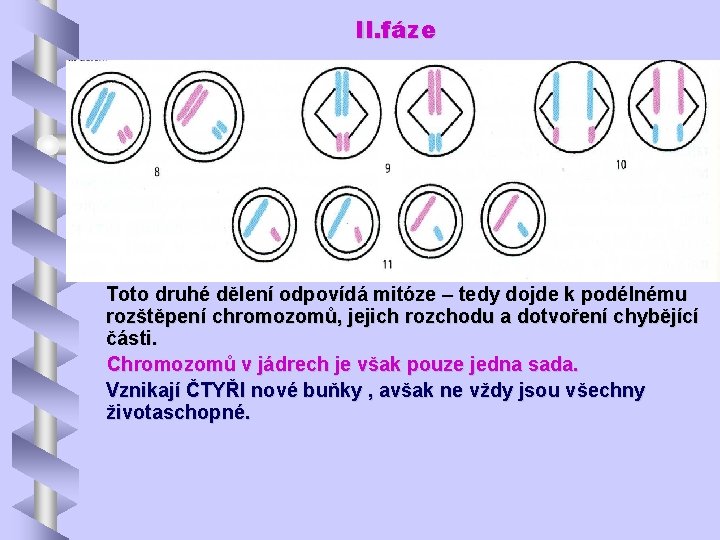 II.fáze

8

9

10

11

Toto druhé dělení odpovídá mitóze – tedy dojde k podélnému rozštěpení chromozomů, jejich rozchodu a dotvoření chybějící části.

Chromozomů v jádrech je však pouze jedna sada.

Vznikají ČTYŘI nové buňky , avšak ne vždy jsou všechny životaschopné.